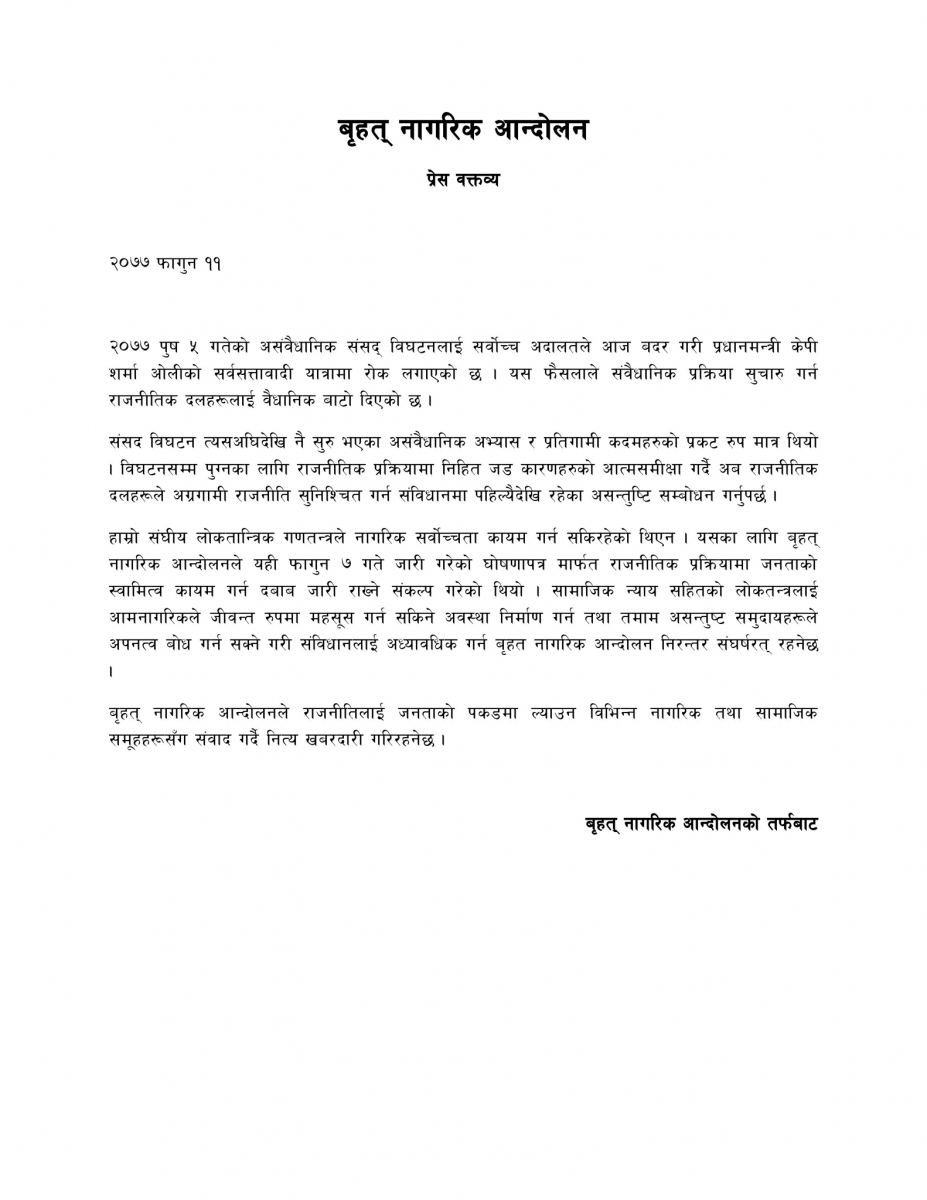 बृहत् नागरिक आन्दोलन

प्रेस वक्तव्य

२०७७ फागुन ११

२०७७ पुष ५ गतेको असंवैधानिक संसद् विघटनलाई सर्वोच्च अदालतले आज बदर गरी प्रधानमन्त्री केपी शर्मा ओलीको सर्वसत्तावादी यात्रामा रोक लगाएको छ । यस फैसलाले संवैधानिक प्रक्रिया सुचारु गर्न राजनीतिक दलहरूलाई वैधानिक बाटो दिएको छ ।

संसद विघटन त्यसअघिदेखि नै सुरु भएका असंवैधानिक अभ्यास र प्रतिगामी कदमहरुको प्रकट रुप मात्र थियो । विघटनसम्म पुग्नका लागि राजनीतिक प्रक्रियामा निहित जड कारणहरुको आत्मसमीक्षा गर्दै अब राजनीतिक दलहरूले अग्रगामी राजनीति सुनिश्चित गर्न संविधानमा पहिल्यैदेखि रहेका असन्तुष्टि सम्बोधन गर्नुपर्छ ।

हाम्रो संघीय लोकतान्त्रिक गणतन्त्रले नागरिक सर्वोच्चता कायम गर्न सकिरहेको थिएन । यसका लागि बृहत् नागरिक आन्दोलनले यही फागुन ७ गते जारी गरेको घोषणापत्र मार्फत राजनीतिक प्रक्रियामा जनताको स्वामित्व कायम गर्न दबाब जारी राख्ने संकल्प गरेको थियो । सामाजिक न्याय सहितको लोकतन्त्रलाई आमनागरिकले जीवन्त रुपमा महसूस गर्न सकिने अवस्था निर्माण गर्न तथा तमाम असन्तुष्ट समुदायहरूले अपनत्व बोध गर्न सक्ने गरी संविधानलाई अध्यावधिक गर्न बृहत नागरिक आन्दोलन निरन्तर संघर्षरत् रहनेछ ।

बृहत् नागरिक आन्दोलनले राजनीतिलाई जनताको पकडमा ल्याउन विभिन्न नागरिक तथा सामाजिक समूहहरूसँग संवाद गर्दै नित्य खबरदारी गरिरहनेछ ।

बृहत् नागरिक आन्दोलनको तर्फबाट